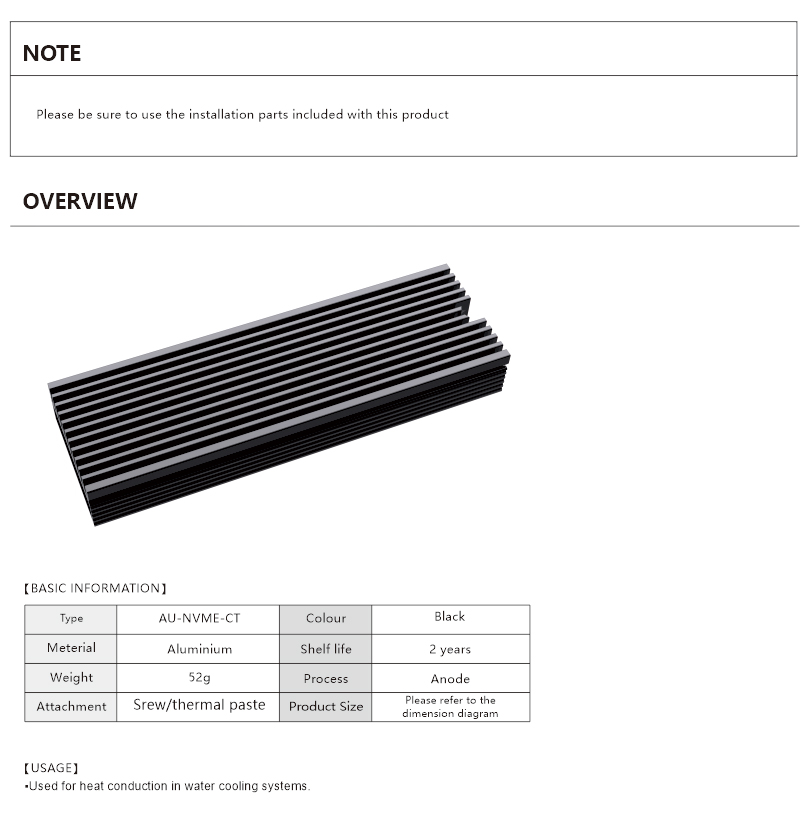 NOTE

Please be sure to use the installation parts included with this product

OVERVIEW

【BASIC INFORMATION】

| Type | AU-NVME-CT | Colour | Black |
|---|---|---|---|
| Meterial | Aluminium | Shelf life | 2 years |
| Weight | 52g | Process | Anode |
| Attachment | Srew/thermal paste | Product Size | Please refer to the dimension diagram |

【USAGE】
•Used for heat conduction in water cooling systems.